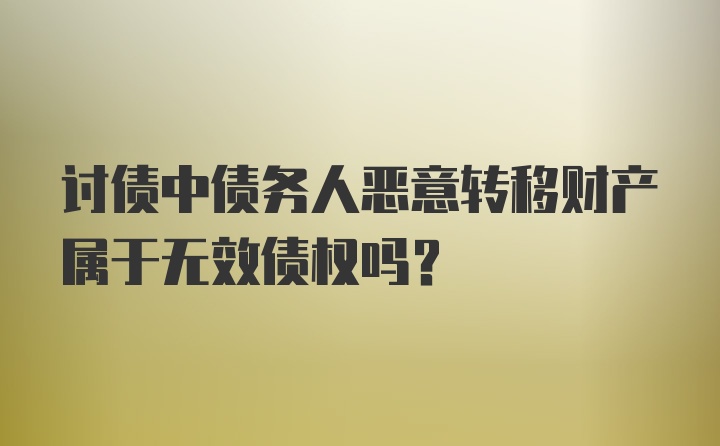 讨债中债务人恶意转移财产属于无效债权吗？